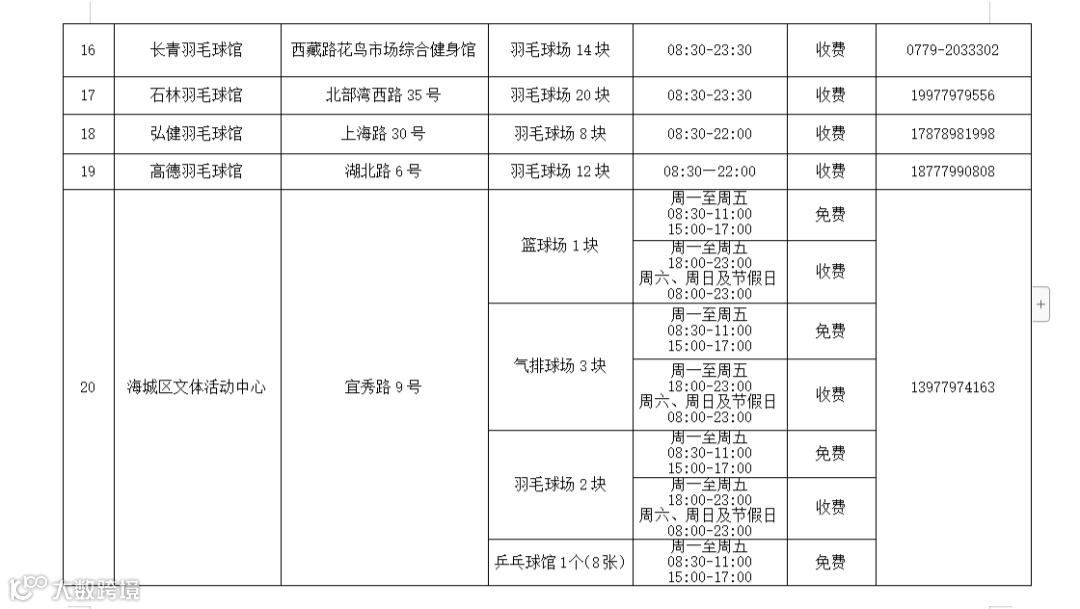 | 16 | 长青羽毛球馆 | 西藏路花鸟市场综合健身馆 | 羽毛球场 14 块 | 08:30-23:30 | 收费 | 0779-2033302 |
|---|---|---|---|---|---|---|
| 17 | 石林羽毛球馆 | 北部湾西路 35 号 | 羽毛球场 20 块 | 08:30-23:30 | 收费 | 19977979556 |
| 18 | 弘健羽毛球馆 | 上海路 30 号 | 羽毛球场 8 块 | 08:30-22:00 | 收费 | 17878981998 |
| 19 | 高德羽毛球馆 | 湖北路 6 号 | 羽毛球场 12 块 | 08:30—22:00 | 收费 | 18777990808 |
| 20 | 海城区文体活动中心 | 宜秀路 9 号 | 篮球场 1 块 | 周一至周五 08:30-11:00 15:00-17:00 | 免费 | 13977974163 |
| | | | | 周一至周五 18:00-23:00 周六、周日及节假日 08:00-23:00 | 收费 | |
| | | | 气排球场 3 块 | 周一至周五 08:30-11:00 15:00-17:00 | 免费 | |
| | | | | 周一至周五 18:00-23:00 周六、周日及节假日 08:00-23:00 | 收费 | |
| | | | 羽毛球场 2 块 | 周一至周五 08:30-11:00 15:00-17:00 | 免费 | |
| | | | | 周一至周五 18:00-23:00 周六、周日及节假日 08:00-23:00 | 收费 | |
| | | | 乒乓球馆 1个(8张) | 周一至周五 08:30-11:00 15:00-17:00 | 免费 | |

+

大数跨境